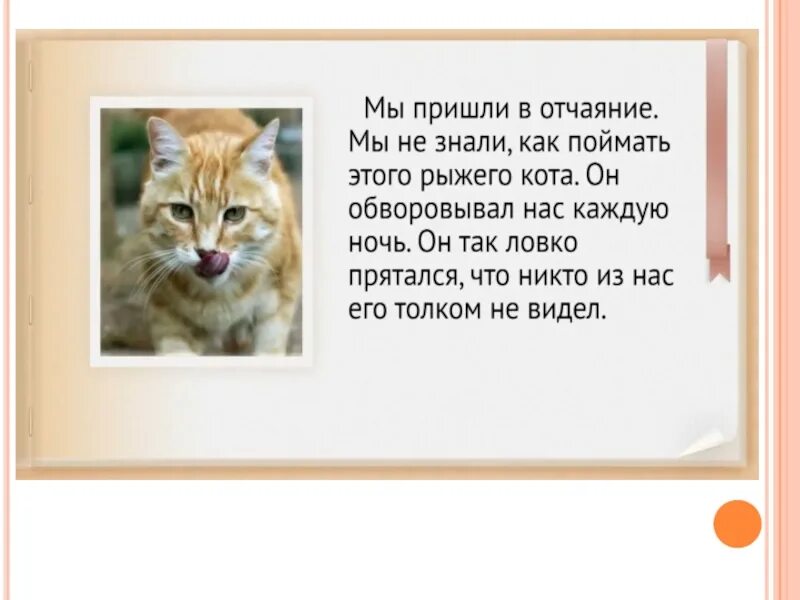 Мы пришли в отчаяние. Мы не знали, как поймать этого рыжего кота. Он обворовывал нас каждую ночь. Он так ловко прятался, что никто из нас его толком не видел.